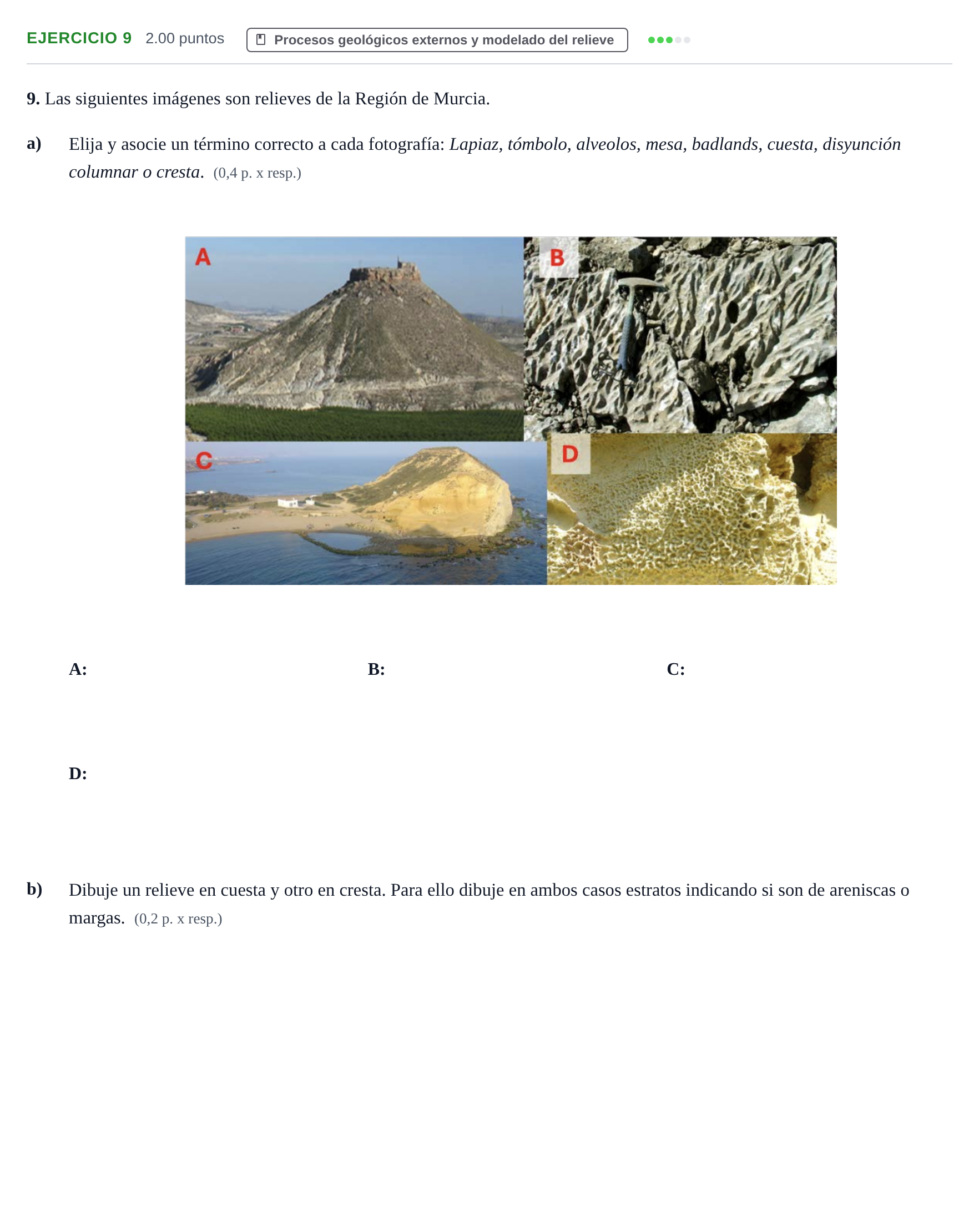 EJERCICIO 9 2.00 puntos Procesos geológicos externos y modelado del relieve

9. Las siguientes imágenes son relieves de la Región de Murcia.

a) Elija y asocie un término correcto a cada fotografía: Lapiaz, tómbolo, alveolos, mesa, badlands, cuesta, disyunción columnar o cresta. (0,4 p. x resp.)

A

B

C

D

A: B: C:

D:

b) Dibuje un relieve en cuesta y otro en cresta. Para ello dibuje en ambos casos estratos indicando si son de areniscas o margas. (0,2 p. x resp.)